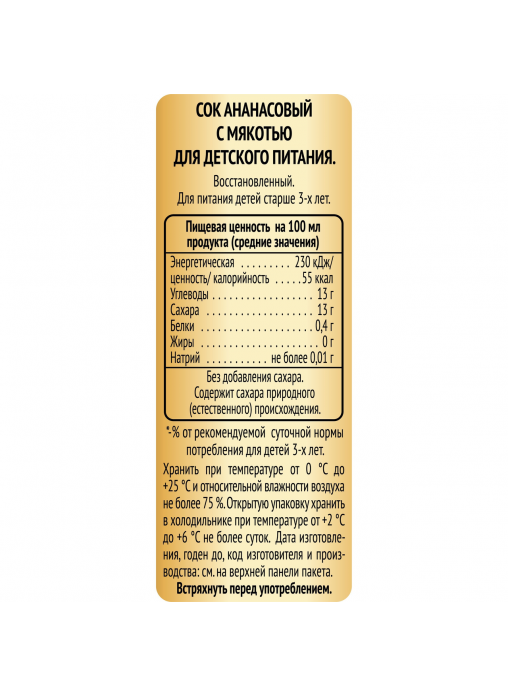 СОК АНАНАСОВЫЙ
С МЯКОТЬЮ
ДЛЯ ДЕТСКОГО ПИТАНИЯ.

Восстановленный.
Для питания детей старше 3-х лет.

Пищевая ценность на 100 мл продукта (средние значения)

Энергетическая 230 кДж/
ценность/ калорийность 55 ккал
Углеводы 13 г
Сахара 13 г
Белки 0,4 г
Жиры 0 г
Натрий не более 0,01 г

Без добавления сахара.
Содержит сахара природного (естественного) происхождения.

*-% от рекомендуемой суточной нормы потребления для детей 3-х лет.

Хранить при температуре от 0 °С до +25 °С и относительной влажности воздуха не более 75 %. Открытую упаковку хранить в холодильнике при температуре от +2 °С до +6 °С не более суток. Дата изготовления, годен до, код изготовителя и производства: см. на верхней панели пакета.

Встряхнуть перед употреблением.